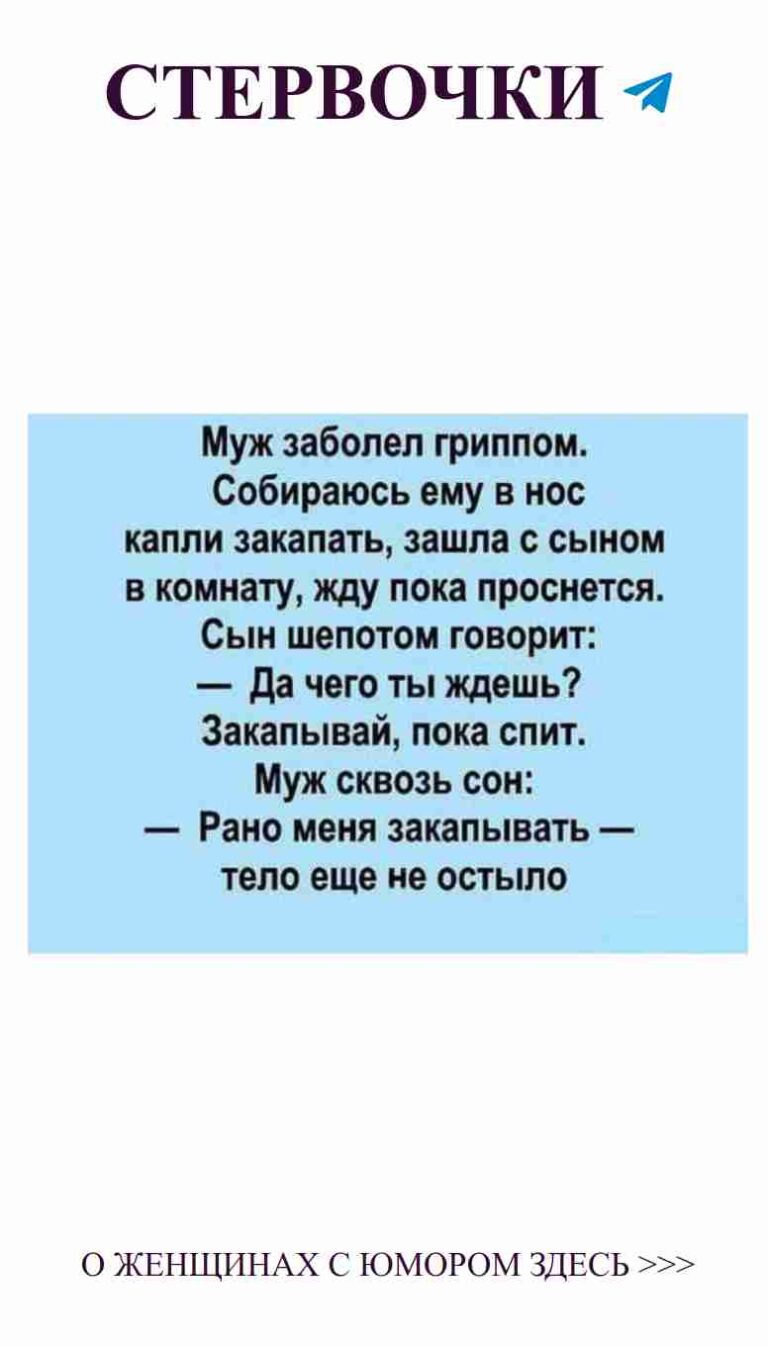 СТЕРВОЧКИ

Муж заболел гриппом. Собираюсь ему в нос капли закапать, зашла с сыном в комнату, жду пока проснется. Сын шепотом говорит:
— Да чего ты ждешь? Закапывай, пока спит.
Муж сквозь сон:
— Рано меня закапывать — тело еще не остыло

О ЖЕНЩИНАХ С ЮМОРОМ ЗДЕСЬ >>>